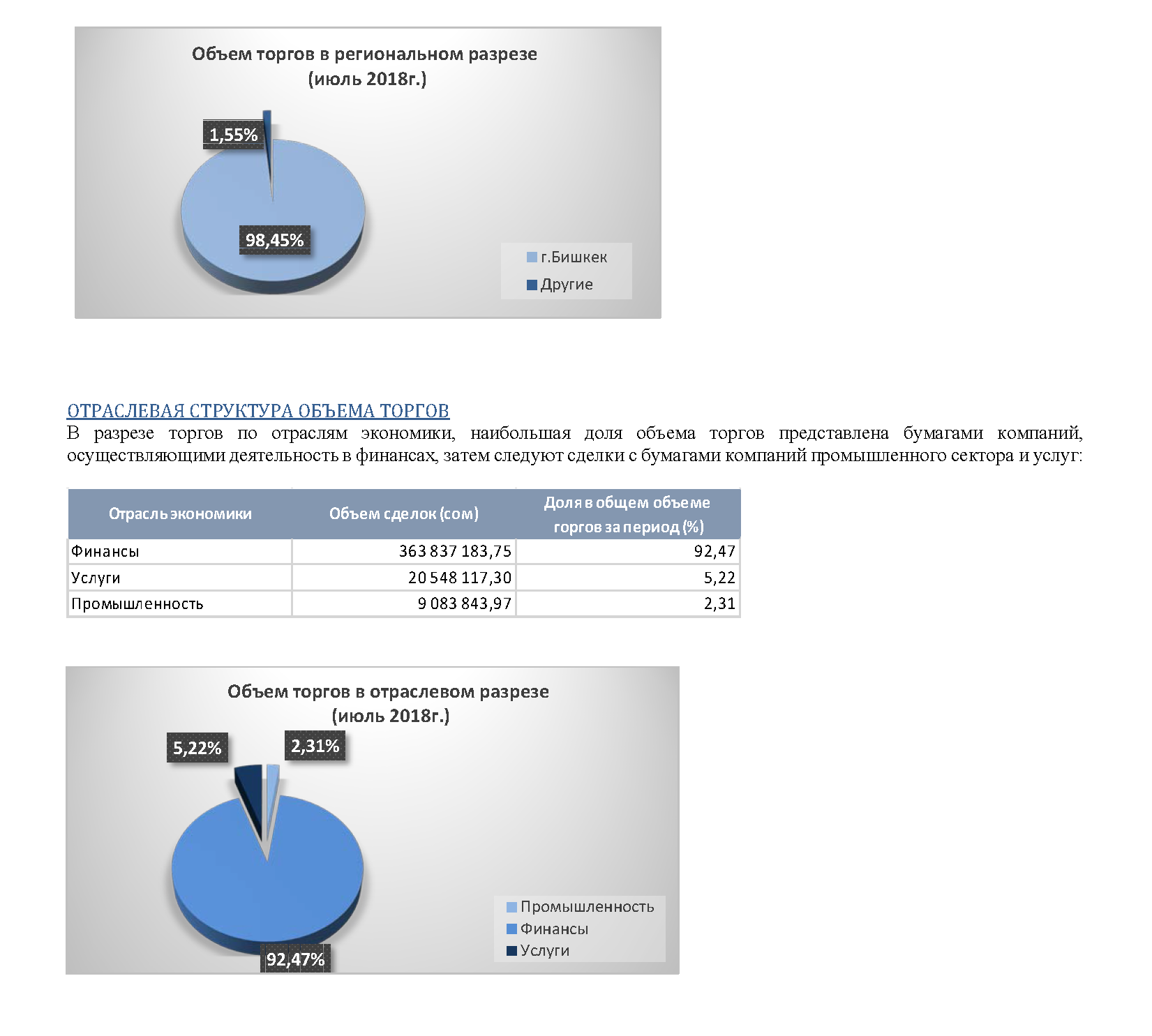 Объем торгов в региональном разрезе (июль 2018г.)

1,55%

98,45%

г.Бишкек
Другие

ОТРАСЛЕВАЯ СТРУКТУРА ОБЪЕМА ТОРГОВ
В разрезе торгов по отраслям экономики, наибольшая доля объема торгов представлена бумагами компаний, осуществляющими деятельность в финансах, затем следуют сделки с бумагами компаний промышленного сектора и услуг:

| Отрасль экономики | Объем сделок (сом) | Доля в общем объеме горгов за период (%) |
|---|---|---|
| Финансы | 363 837 183,75 | 92,47 |
| Услуги | 20 548 117,30 | 5,22 |
| Промышленность | 9 083 843,97 | 2,31 |

Объем торгов в отраслевом разрезе (июль 2018г.)

5,22%

2,31%

92,47%

Промышленность
Финансы
Услуги